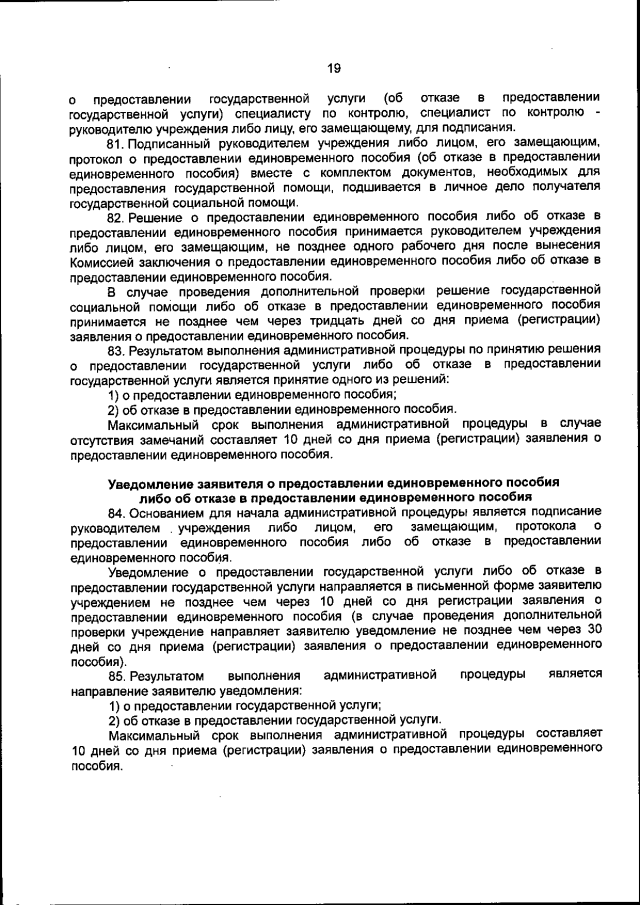 19

о предоставлении государственной услуги (об отказе в предоставлении государственной услуги) специалисту по контролю, специалист по контролю - руководителю учреждения либо лицу, его замещающему, для подписания.

81. Подписанный руководителем учреждения либо лицом, его замещающим, протокол о предоставлении единовременного пособия (об отказе в предоставлении единовременного пособия) вместе с комплектом документов, необходимых для предоставления государственной помощи, подшивается в личное дело получателя государственной социальной помощи.

82. Решение о предоставлении единовременного пособия либо об отказе в предоставлении единовременного пособия принимается руководителем учреждения либо лицом, его замещающим, не позднее одного рабочего дня после вынесения Комиссией заключения о предоставлении единовременного пособия либо об отказе в предоставлении единовременного пособия.

В случае проведения дополнительной проверки решение государственной социальной помощи либо об отказе в предоставлении единовременного пособия принимается не позднее чем через тридцать дней со дня приема (регистрации) заявления о предоставлении единовременного пособия.

83. Результатом выполнения административной процедуры по принятию решения о предоставлении государственной услуги либо об отказе в предоставлении государственной услуги является принятие одного из решений:

1) о предоставлении единовременного пособия;

2) об отказе в предоставлении единовременного пособия.

Максимальный срок выполнения административной процедуры в случае отсутствия замечаний составляет 10 дней со дня приема (регистрации) заявления о предоставлении единовременного пособия.

Уведомление заявителя о предоставлении единовременного пособия либо об отказе в предоставлении единовременного пособия

84. Основанием для начала административной процедуры является подписание руководителем учреждения либо лицом, его замещающим, протокола о предоставлении единовременного пособия либо об отказе в предоставлении единовременного пособия.

Уведомление о предоставлении государственной услуги либо об отказе в предоставлении государственной услуги направляется в письменной форме заявителю учреждением не позднее чем через 10 дней со дня регистрации заявления о предоставлении единовременного пособия (в случае проведения дополнительной проверки учреждение направляет заявителю уведомление не позднее чем через 30 дней со дня приема (регистрации) заявления о предоставлении единовременного пособия).

85. Результатом выполнения административной процедуры является направление заявителю уведомления:

1) о предоставлении государственной услуги;

2) об отказе в предоставлении государственной услуги.

Максимальный срок выполнения административной процедуры составляет 10 дней со дня приема (регистрации) заявления о предоставлении единовременного пособия.